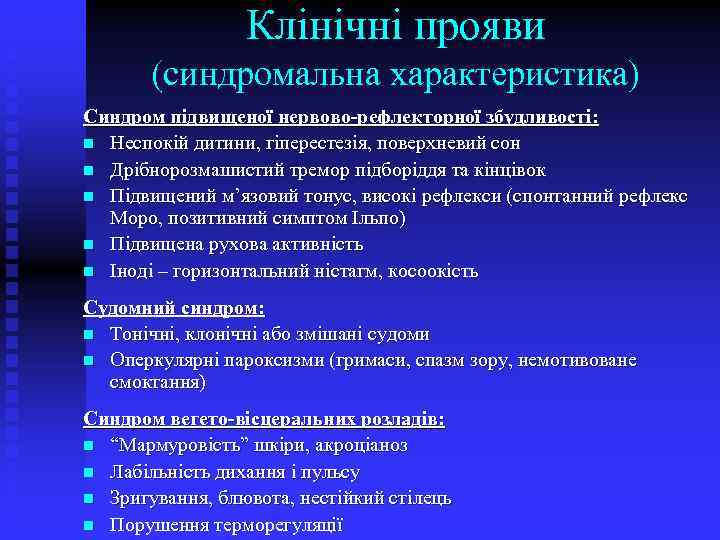 Клінічні прояви
(синдромальна характеристика)

Синдром підвищеної нервово-рефлекторної збудливості:
- Неспокій дитини, гіперестезія, поверхневий сон
- Дрібнорозмашистий тремор підборіддя та кінцівок
- Підвищений м'язовий тонус, високі рефлекси (спонтанний рефлекс Моро, позитивний симптом Ільпо)
- Підвищена рухова активність
- Іноді – горизонтальний ністагм, косоокість

Судомний синдром:
- Тонічні, клонічні або змішані судоми
- Оперкулярні пароксизми (гримаси, спазм зору, немотивоване смоктання)

Синдром вегето-вісцеральних розладів:
- "Мармуровість" шкіри, акроціаноз
- Лабільність дихання і пульсу
- Зригування, блювота, нестійкий стілець
- Порушення терморегуляції